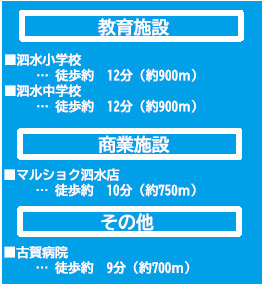 教育施設

■泗水小学校
… 徒歩約　12分（約900m）
■泗水中学校
… 徒歩約　12分（約900m）

商業施設

■マルショク泗水店
… 徒歩約　10分（約750m）

その他

■古賀病院
… 徒歩約　9分（約700m）